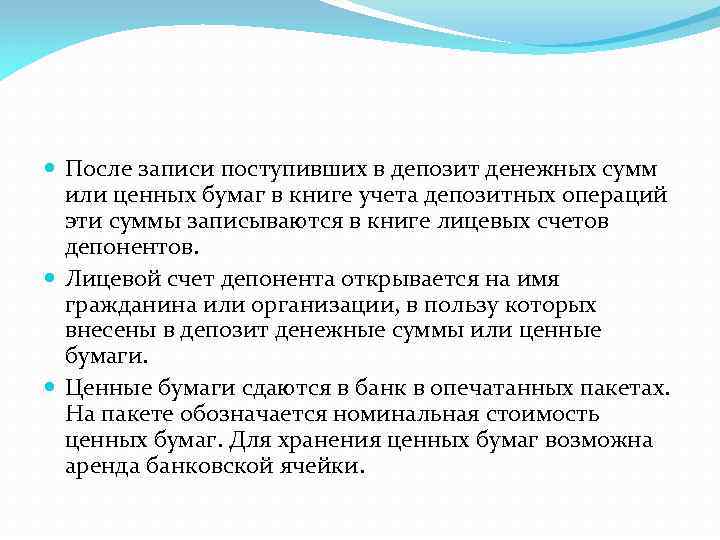 После записи поступивших в депозит денежных сумм или ценных бумаг в книге учета депозитных операций эти суммы записываются в книге лицевых счетов депонентов.

Лицевой счет депонента открывается на имя гражданина или организации, в пользу которых внесены в депозит денежные суммы или ценные бумаги.

Ценные бумаги сдаются в банк в опечатанных пакетах. На пакете обозначается номинальная стоимость ценных бумаг. Для хранения ценных бумаг возможна аренда банковской ячейки.